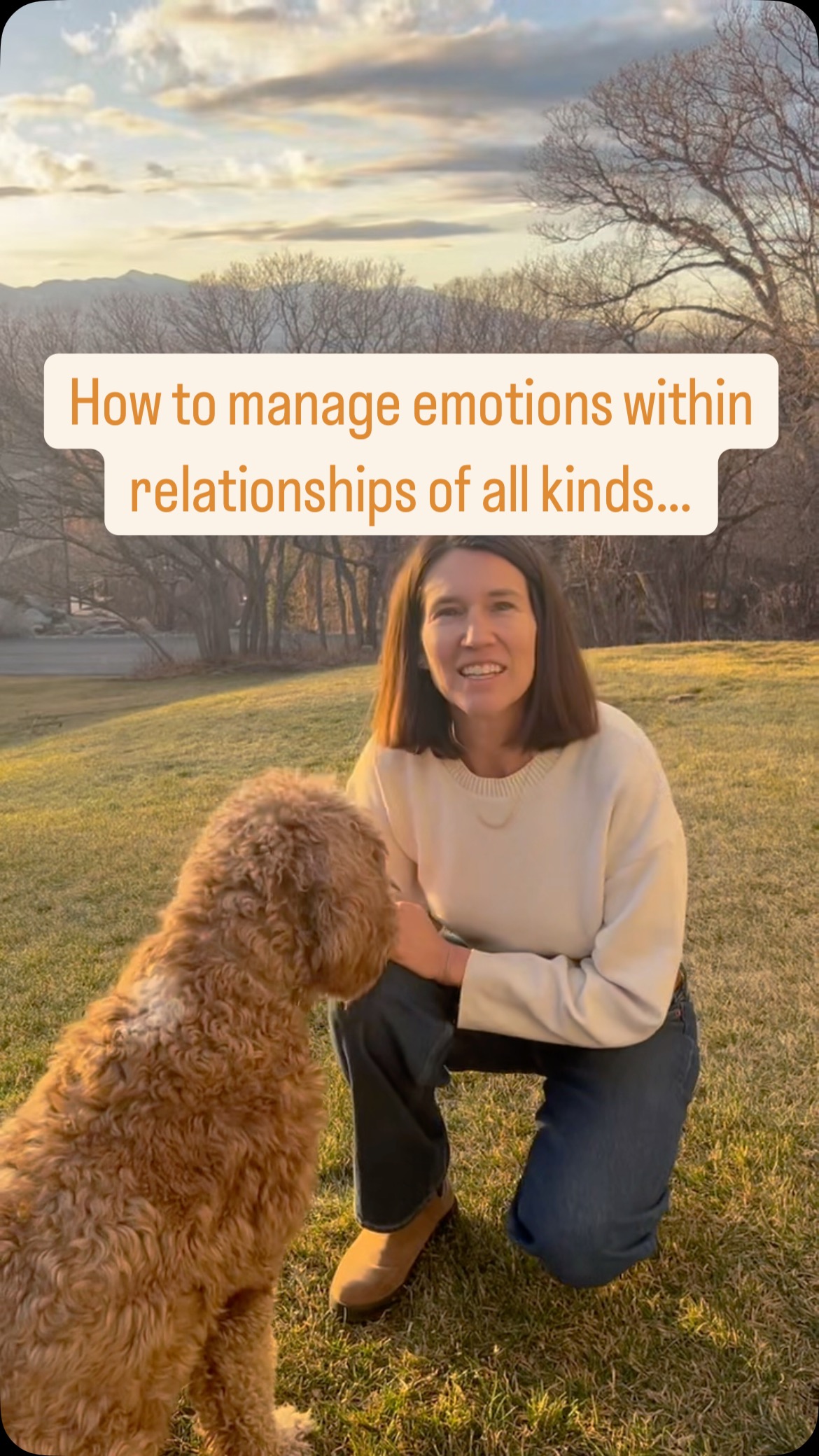 How to manage emotions within relationships of all kinds...